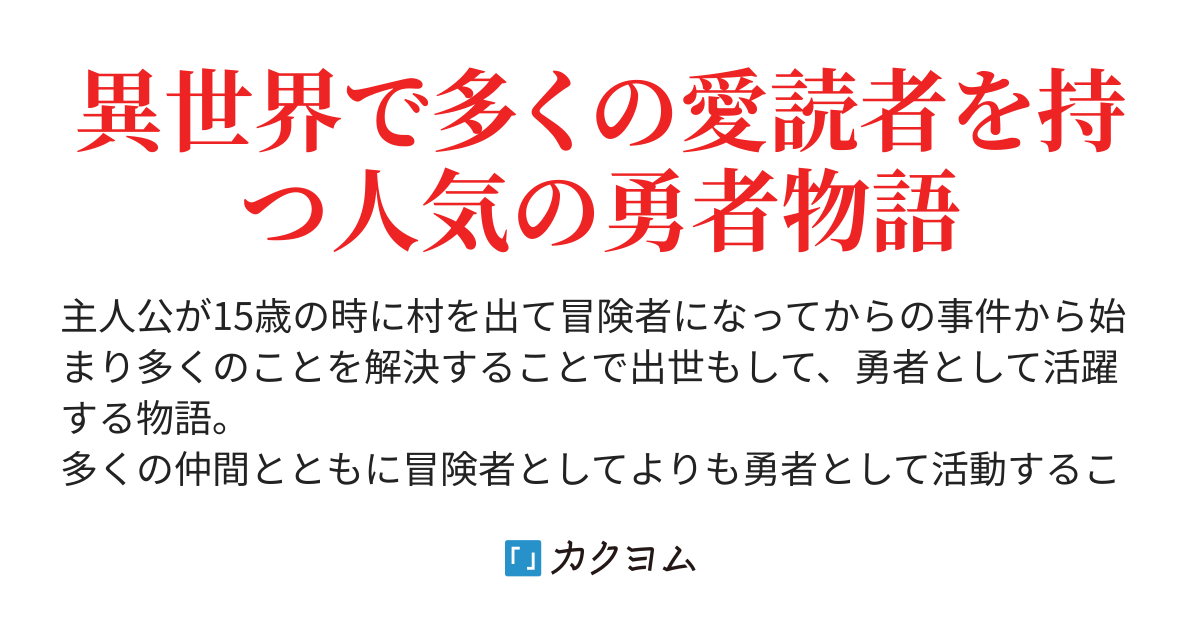 異世界で多くの愛読者を持つ人気の勇者物語

主人公が15歳の時に村を出て冒険者になってからの事件から始まり多くのことを解決することで出世もして、勇者として活躍する物語。
多くの仲間とともに冒険者としてよりも勇者として活動するこ

カクヨム